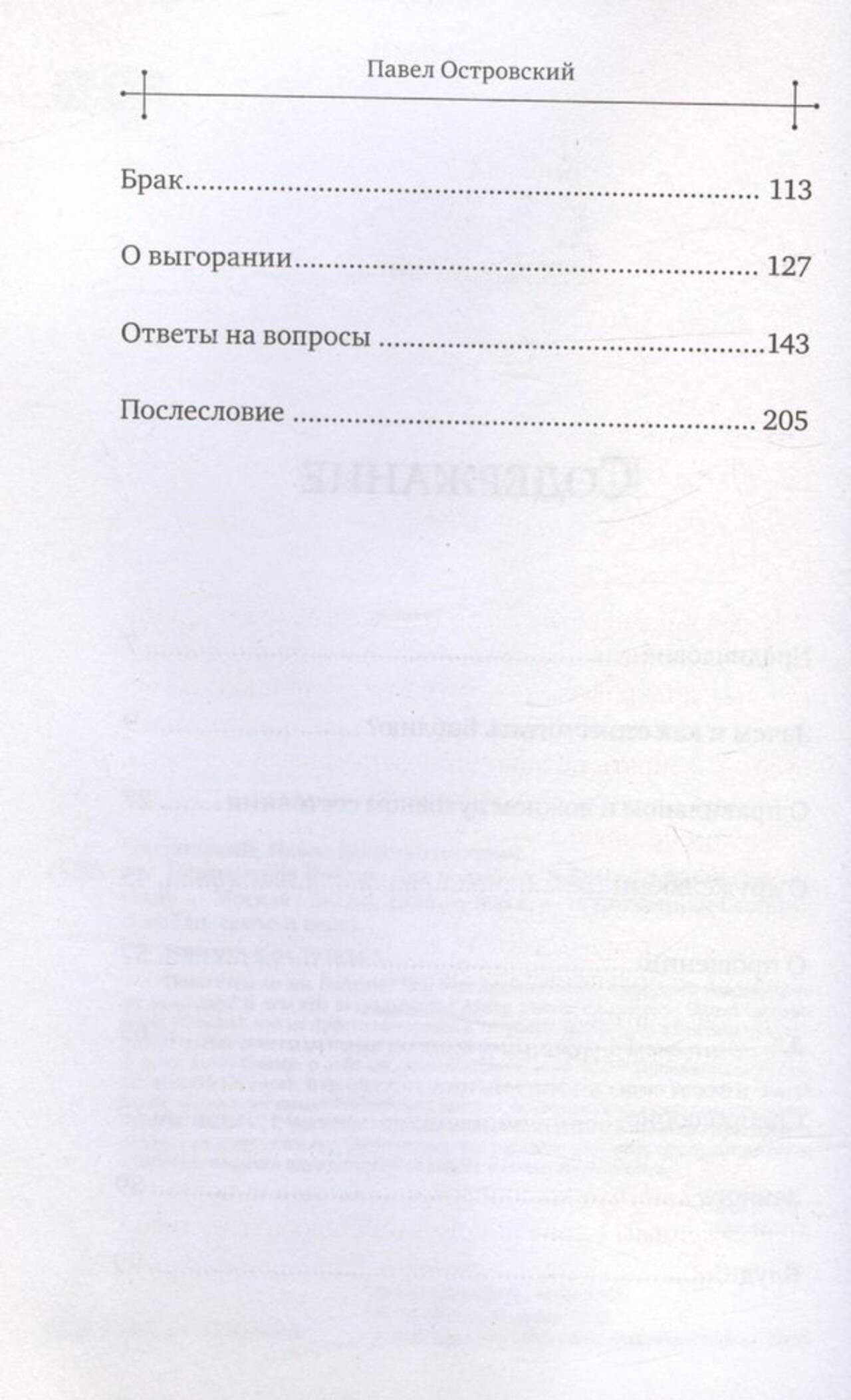 Павел Островский

Брак 113

О выгорании 127

Ответы на вопросы 143

Послесловие 205